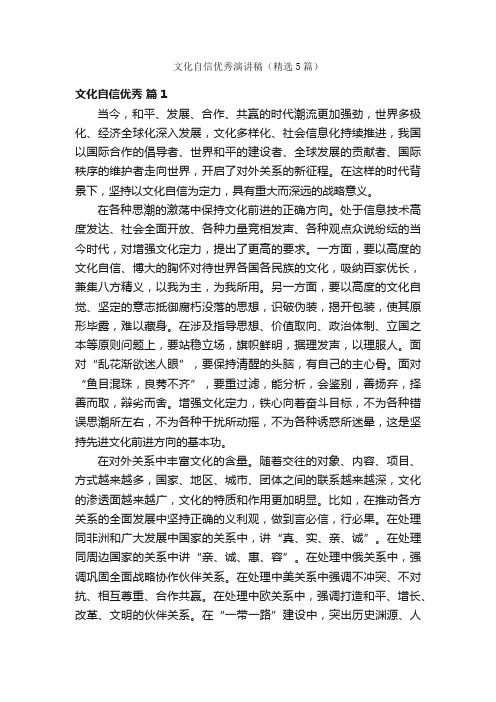 文化自信优秀演讲稿（精选5篇）

文化自信优秀 篇1

当今，和平、发展、合作、共赢的时代潮流更加强劲，世界多极化、经济全球化深入发展，文化多样化、社会信息化持续推进，我国以国际合作的倡导者、世界和平的建设者、全球发展的贡献者、国际秩序的维护者走向世界，开启了对外关系的新征程。在这样的时代背景下，坚持以文化自信为定力，具有重大而深远的战略意义。

在各种思潮的激荡中保持文化前进的正确方向。处于信息技术高度发达、社会全面开放、各种力量竞相发声、各种观点众说纷纭的当今时代，对增强文化定力，提出了更高的要求。一方面，要以高度的文化自信、博大的胸怀对待世界各国各民族的文化，吸纳百家优长，兼集八方精义，以我为主，为我所用。另一方面，要以高度的文化自觉、坚定的意志抵御腐朽没落的思想，识破伪装，揭开包装，使其原形毕露，难以藏身。在涉及指导思想、价值取向、政治体制、立国之本等原则问题上，要站稳立场，旗帜鲜明，据理发声，以理服人。面对“乱花渐欲迷人眼”，要保持清醒的头脑，有自己的主心骨。面对“鱼目混珠，良莠不齐”，要重过滤，能分析，会鉴别，善扬弃，择善而取，辩劣而舍。增强文化定力，铁心向着奋斗目标，不为各种错误思潮所左右，不为各种干扰所动摇，不为各种诱惑所迷晕，这是坚持先进文化前进方向的基本功。

在对外关系中丰富文化的含量。随着交往的对象、内容、项目、方式越来越多，国家、地区、城市、团体之间的联系越来越深，文化的渗透面越来越广，文化的特质和作用更加明显。比如，在推动各方关系的全面发展中坚持正确的义利观，做到言必信，行必果。在处理同非洲和广大发展中国家的关系中，讲“真、实、亲、诚”。在处理同周边国家的关系中讲“亲、诚、惠、容”。在处理中俄关系中，强调巩固全面战略协作伙伴关系。在处理中美关系中强调不冲突、不对抗、相互尊重、合作共赢。在处理中欧关系中，强调打造和平、增长、改革、文明的伙伴关系。在“一带一路”建设中，突出历史渊源、人